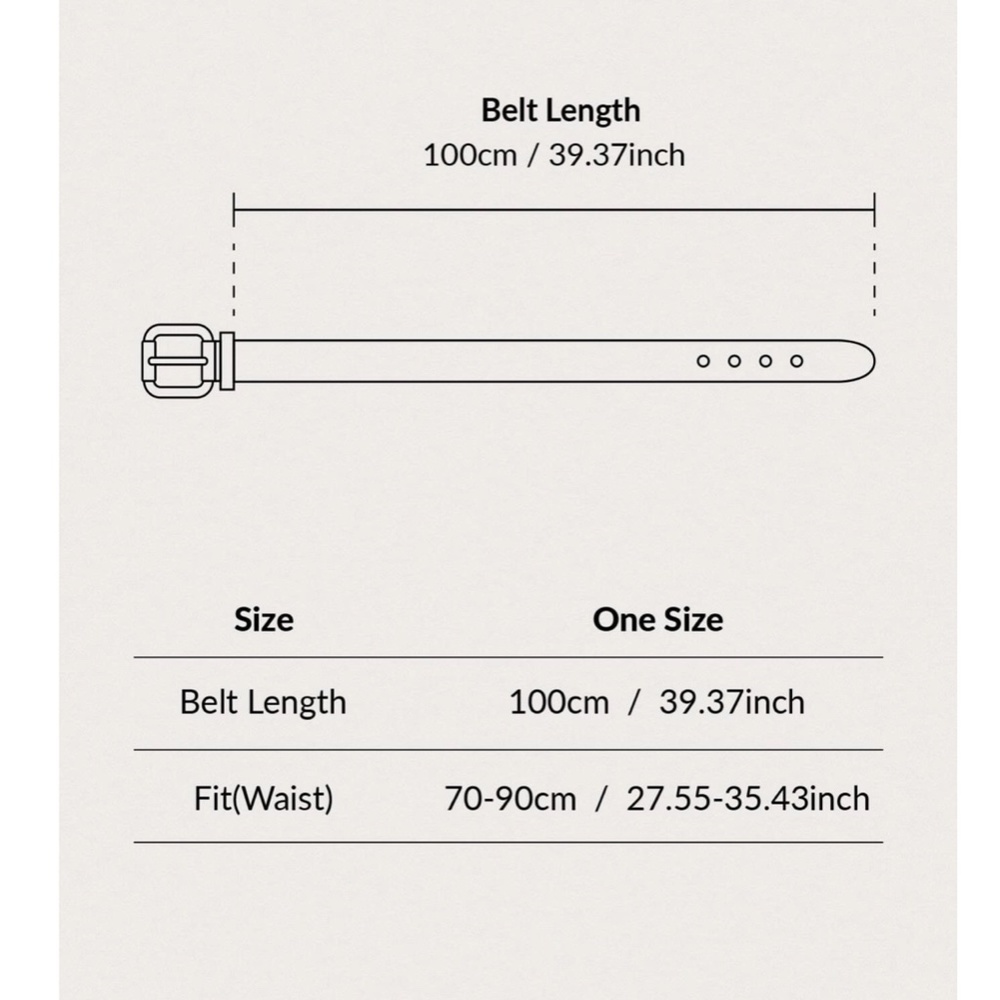 Belt Length
100cm / 39.37inch

| Size | One Size |
|---|---|
| Belt Length | 100cm / 39.37inch |
| Fit(Waist) | 70-90cm / 27.55-35.43inch |